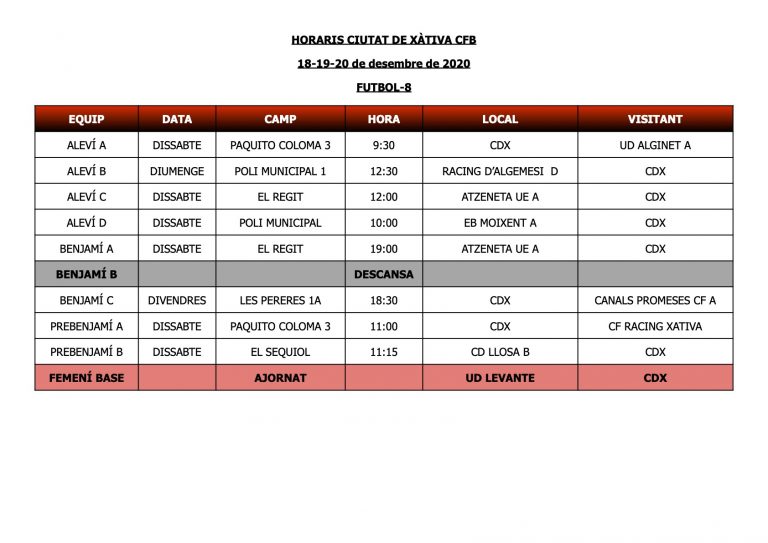 HORARIS CIUTAT DE XÀTIVA CFB

18-19-20 de desembre de 2020

FUTBOL-8

| EQUIP | DATA | CAMP | HORA | LOCAL | VISITANT |
|---|---|---|---|---|---|
| ALEVÍ A | DISSABTE | PAQUITO COLOMA 3 | 9:30 | CDX | UD ALGINET A |
| ALEVÍ B | DIUMENGE | POLI MUNICIPAL 1 | 12:30 | RACING D'ALGEMESI D | CDX |
| ALEVÍ C | DISSABTE | EL REGIT | 12:00 | ATZENETA UE A | CDX |
| ALEVÍ D | DISSABTE | POLI MUNICIPAL | 10:00 | EB MOIXENT A | CDX |
| BENJAMÍ A | DISSABTE | EL REGIT | 19:00 | ATZENETA UE A | CDX |
| BENJAMÍ B | | | DESCANSA | | |
| BENJAMÍ C | DIVENDRES | LES PERERES 1A | 18:30 | CDX | CANALS PROMESES CF A |
| PREBENJAMÍ A | DISSABTE | PAQUITO COLOMA 3 | 11:00 | CDX | CF RACING XATIVA |
| PREBENJAMÍ B | DISSABTE | EL SEQUIOL | 11:15 | CD LLOSA B | CDX |
| FEMENÍ BASE | | AJORNAT | | UD LEVANTE | CDX |